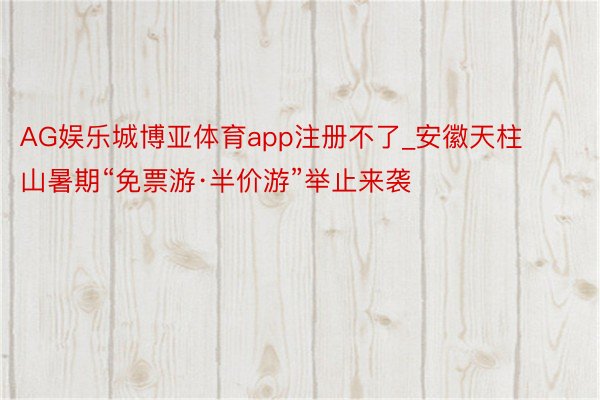 AG娱乐城博亚体育app注册不了_安徽天柱山暑期“免票游·半价游”举止来袭